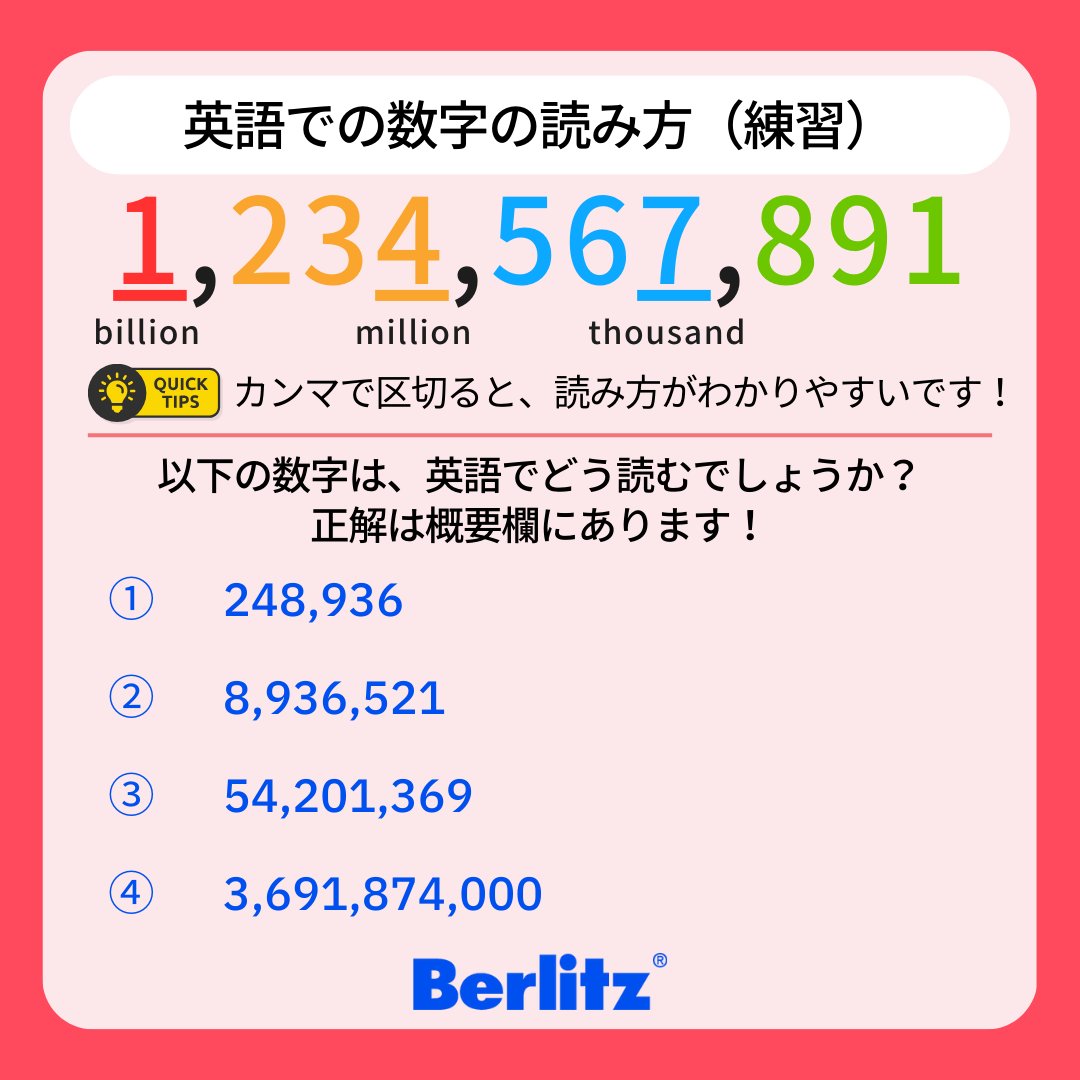 英語での数字の読み方（練習）

1,234,567,891

billion million thousand

QUICK TIPS カンマで区切ると、読み方がわかりやすいです！

以下の数字は、英語でどう読むでしょうか？
正解は概要欄にあります！

① 248,936

② 8,936,521

③ 54,201,369

④ 3,691,874,000

Berlitz®